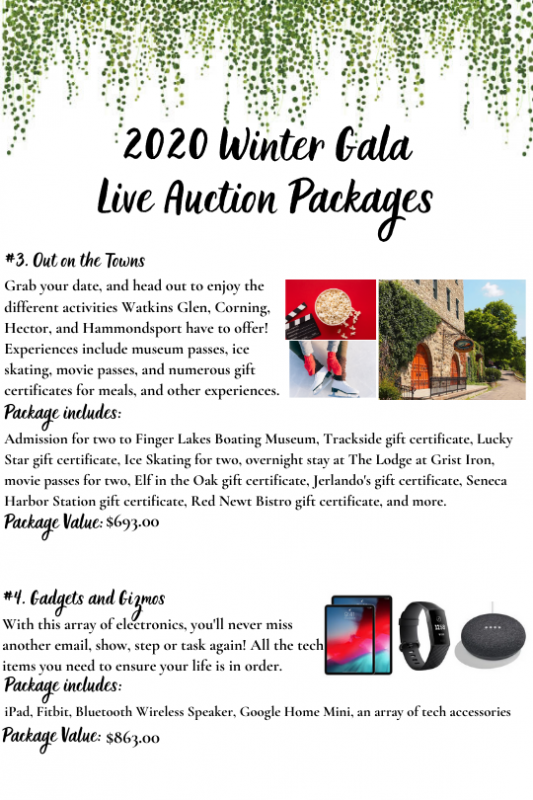 2020 Winter Gala
Live Auction Packages

#3. Out on the Towns

Grab your date, and head out to enjoy the different activities Watkins Glen, Corning, Hector, and Hammondsport have to offer! Experiences include museum passes, ice skating, movie passes, and numerous gift certificates for meals, and other experiences.

Package includes:

Admission for two to Finger Lakes Boating Museum, Trackside gift certificate, Lucky Star gift certificate, Ice Skating for two, overnight stay at The Lodge at Grist Iron, movie passes for two, Elf in the Oak gift certificate, Jerlando's gift certificate, Seneca Harbor Station gift certificate, Red Newt Bistro gift certificate, and more.

Package Value: $693.00

#4. Gadgets and Gizmos

With this array of electronics, you'll never miss another email, show, step or task again! All the tech items you need to ensure your life is in order.

Package includes:

iPad, Fitbit, Bluetooth Wireless Speaker, Google Home Mini, an array of tech accessories

Package Value: $863.00